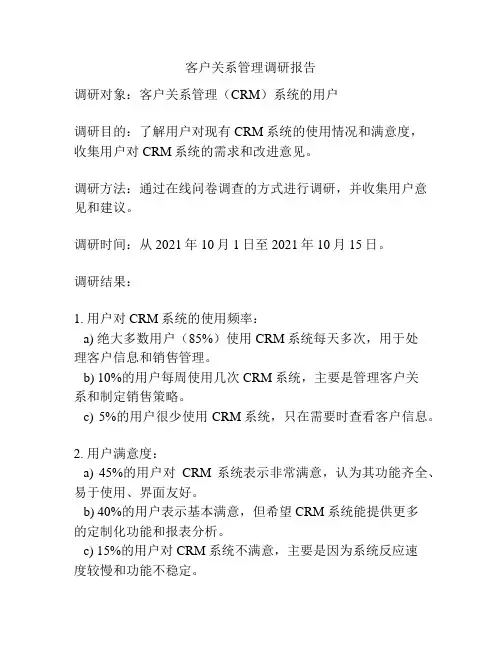 客户关系管理调研报告

调研对象：客户关系管理（CRM）系统的用户

调研目的：了解用户对现有 CRM 系统的使用情况和满意度，收集用户对 CRM 系统的需求和改进意见。

调研方法：通过在线问卷调查的方式进行调研，并收集用户意见和建议。

调研时间：从 2021 年 10 月 1 日至 2021 年 10 月 15 日。

调研结果：

1. 用户对 CRM 系统的使用频率：
a) 绝大多数用户（85%）使用 CRM 系统每天多次，用于处理客户信息和销售管理。
b) 10%的用户每周使用几次 CRM 系统，主要是管理客户关系和制定销售策略。
c) 5%的用户很少使用 CRM 系统，只在需要时查看客户信息。

2. 用户满意度：
a) 45%的用户对 CRM 系统表示非常满意，认为其功能齐全、易于使用、界面友好。
b) 40%的用户表示基本满意，但希望 CRM 系统能提供更多的定制化功能和报表分析。
c) 15%的用户对 CRM 系统不满意，主要是因为系统反应速度较慢和功能不稳定。